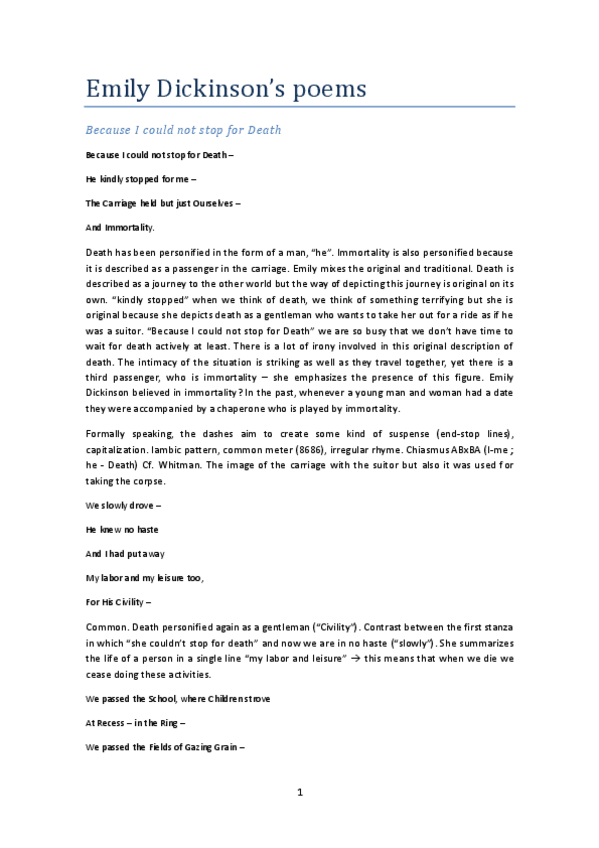 Emily Dickinson's poems

Because I could not stop for Death

Because I could not stop for Death –

He kindly stopped for me –

The Carriage held but just Ourselves –

And Immortality.

Death has been personified in the form of a man, "he". Immortality is also personified because it is described as a passenger in the carriage. Emily mixes the original and traditional. Death is described as a journey to the other world but the way of depicting this journey is original on its own. "kindly stopped" when we think of death, we think of something terrifying but she is original because she depicts death as a gentleman who wants to take her out for a ride as if he was a suitor. "Because I could not stop for Death" we are so busy that we don't have time to wait for death actively at least. There is a lot of irony involved in this original description of death. The intimacy of the situation is striking as well as they travel together, yet there is a third passenger, who is immortality – she emphasizes the presence of this figure. Emily Dickinson believed in immortality? In the past, whenever a young man and woman had a date they were accompanied by a chaperone who is played by immortality.

Formally speaking, the dashes aim to create some kind of suspense (end-stop lines), capitalization. Iambic pattern, common meter (8686), irregular rhyme. Chiasmus ABxBA (I-me ; he - Death) Cf. Whitman. The image of the carriage with the suitor but also it was used for taking the corpse.

We slowly drove –

He knew no haste

And I had put away

My labor and my leisure too,

For His Civility –

Common. Death personified again as a gentleman ("Civility"). Contrast between the first stanza in which "she couldn't stop for death" and now we are in no haste ("slowly"). She summarizes the life of a person in a single line "my labor and leisure" → this means that when we die we cease doing these activities.

We passed the School, where Children strove

At Recess – in the Ring –

We passed the Fields of Gazing Grain –

1